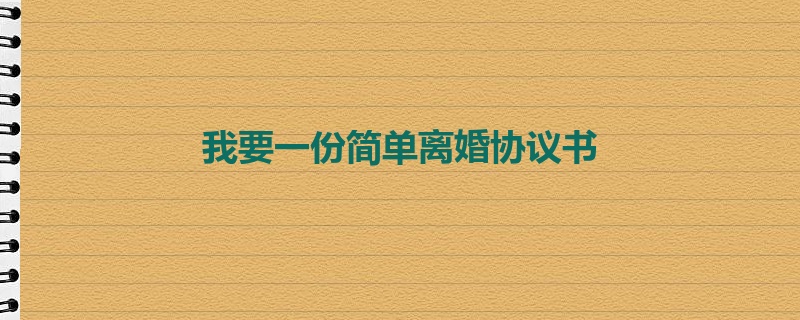 我要一份简单离婚协议书